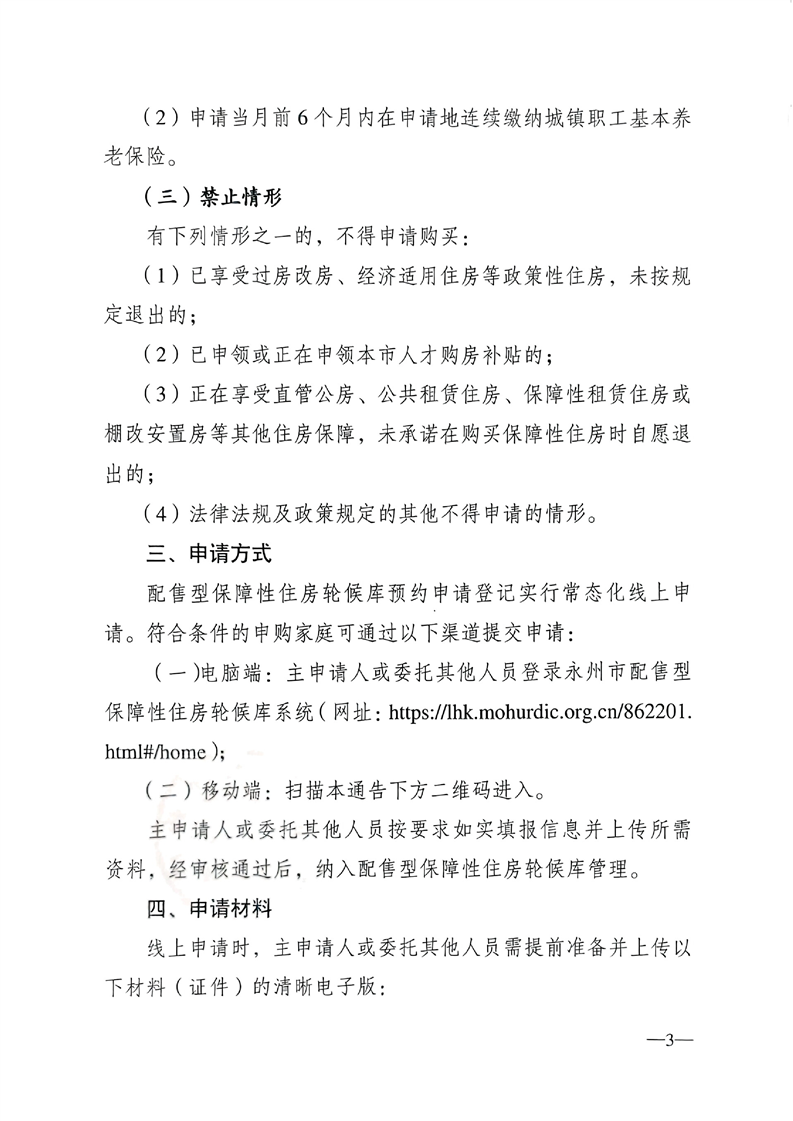 （2）申请当月前6个月内在申请地连续缴纳城镇职工基本养老保险。

（三）禁止情形

有下列情形之一的，不得申请购买：

（1）已享受过房改房、经济适用住房等政策性住房，未按规定退出的；

（2）已申领或正在申领本市人才购房补贴的；

（3）正在享受直管公房、公共租赁住房、保障性租赁住房或棚改安置房等其他住房保障，未承诺在购买保障性住房时自愿退出的；

（4）法律法规及政策规定的其他不得申请的情形。

三、申请方式

配售型保障性住房轮候库预约申请登记实行常态化线上申请。符合条件的申购家庭可通过以下渠道提交申请：

（一）电脑端：主申请人或委托其他人员登录永州市配售型保障性住房轮候库系统（网址：https://lhk.mohurdic.org.cn/862201.html#/home）；

（二）移动端：扫描本通告下方二维码进入。

主申请人或委托其他人员按要求如实填报信息并上传所需资料，经审核通过后，纳入配售型保障性住房轮候库管理。

四、申请材料

线上申请时，主申请人或委托其他人员需提前准备并上传以下材料（证件）的清晰电子版：

—3—